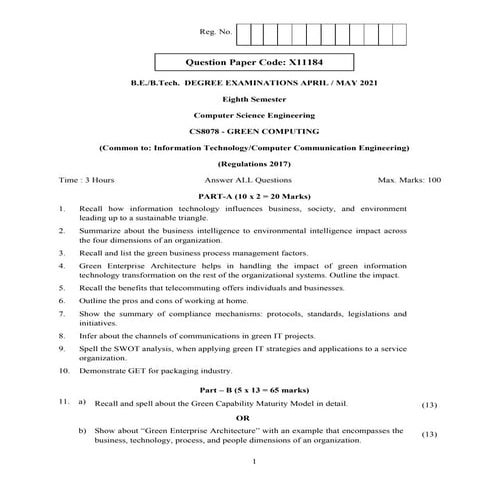 Reg. No.

Question Paper Code: X11184

B.E./B.Tech. DEGREE EXAMINATIONS APRIL / MAY 2021

Eighth Semester

Computer Science Engineering

CS8078 - GREEN COMPUTING

(Common to: Information Technology/Computer Communication Engineering)

(Regulations 2017)

Time : 3 Hours Answer ALL Questions Max. Marks: 100

PART-A (10 x 2 = 20 Marks)

1. Recall how information technology influences business, society, and environment leading up to a sustainable triangle.

2. Summarize about the business intelligence to environmental intelligence impact across the four dimensions of an organization.

3. Recall and list the green business process management factors.

4. Green Enterprise Architecture helps in handling the impact of green information technology transformation on the rest of the organizational systems. Outline the impact.

5. Recall the benefits that telecommuting offers individuals and businesses.

6. Outline the pros and cons of working at home.

7. Show the summary of compliance mechanisms: protocols, standards, legislations and initiatives.

8. Infer about the channels of communications in green IT projects.

9. Spell the SWOT analysis, when applying green IT strategies and applications to a service organization.

10. Demonstrate GET for packaging industry.

Part – B (5 x 13 = 65 marks)

11. a) Recall and spell about the Green Capability Maturity Model in detail. (13)

OR

b) Show about "Green Enterprise Architecture" with an example that encompasses the business, technology, process, and people dimensions of an organization. (13)

1